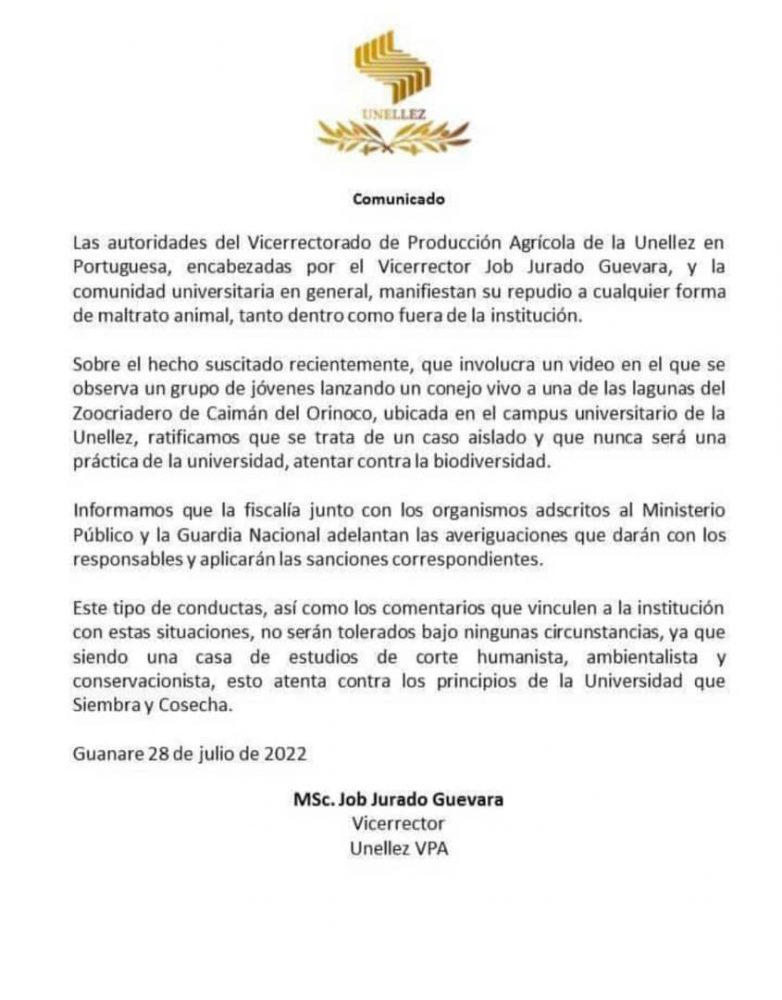 UNELLEZ

Comunicado

Las autoridades del Vicerrectorado de Producción Agrícola de la Unellez en Portuguesa, encabezadas por el Vicerrector Job Jurado Guevara, y la comunidad universitaria en general, manifiestan su repudio a cualquier forma de maltrato animal, tanto dentro como fuera de la institución.

Sobre el hecho suscitado recientemente, que involucra un video en el que se observa un grupo de jóvenes lanzando un conejo vivo a una de las lagunas del Zoocriadero de Caimán del Orinoco, ubicada en el campus universitario de la Unellez, ratificamos que se trata de un caso aislado y que nunca será una práctica de la universidad, atentar contra la biodiversidad.

Informamos que la fiscalía junto con los organismos adscritos al Ministerio Público y la Guardia Nacional adelantan las averiguaciones que darán con los responsables y aplicarán las sanciones correspondientes.

Este tipo de conductas, así como los comentarios que vinculen a la institución con estas situaciones, no serán tolerados bajo ningunas circunstancias, ya que siendo una casa de estudios de corte humanista, ambientalista y conservacionista, esto atenta contra los principios de la Universidad que Siembra y Cosecha.

Guanare 28 de julio de 2022

MSc. Job Jurado Guevara
Vicerrector
Unellez VPA